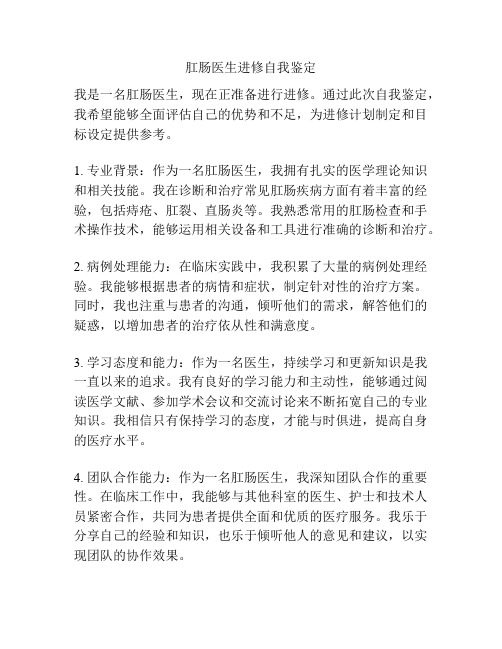 肛肠医生进修自我鉴定

我是一名肛肠医生，现在正准备进行进修。通过此次自我鉴定，我希望能够全面评估自己的优势和不足，为进修计划制定和目标设定提供参考。

1. 专业背景：作为一名肛肠医生，我拥有扎实的医学理论知识和相关技能。我在诊断和治疗常见肛肠疾病方面有着丰富的经验，包括痔疮、肛裂、直肠炎等。我熟悉常用的肛肠检查和手术操作技术，能够运用相关设备和工具进行准确的诊断和治疗。

2. 病例处理能力：在临床实践中，我积累了大量的病例处理经验。我能够根据患者的病情和症状，制定针对性的治疗方案。同时，我也注重与患者的沟通，倾听他们的需求，解答他们的疑惑，以增加患者的治疗依从性和满意度。

3. 学习态度和能力：作为一名医生，持续学习和更新知识是我一直以来的追求。我有良好的学习能力和主动性，能够通过阅读医学文献、参加学术会议和交流讨论来不断拓宽自己的专业知识。我相信只有保持学习的态度，才能与时俱进，提高自身的医疗水平。

4. 团队合作能力：作为一名肛肠医生，我深知团队合作的重要性。在临床工作中，我能够与其他科室的医生、护士和技术人员紧密合作，共同为患者提供全面和优质的医疗服务。我乐于分享自己的经验和知识，也乐于倾听他人的意见和建议，以实现团队的协作效果。